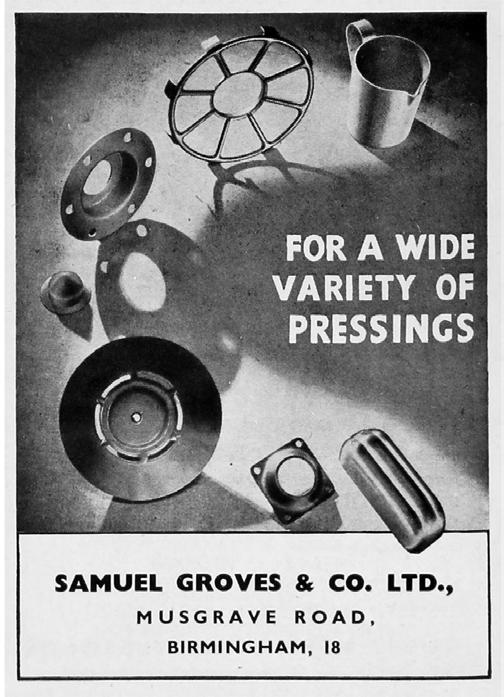 FOR A WIDE
VARIETY OF
PRESSINGS

SAMUEL GROVES & CO. LTD.,
MUSGRAVE ROAD,
BIRMINGHAM, 18